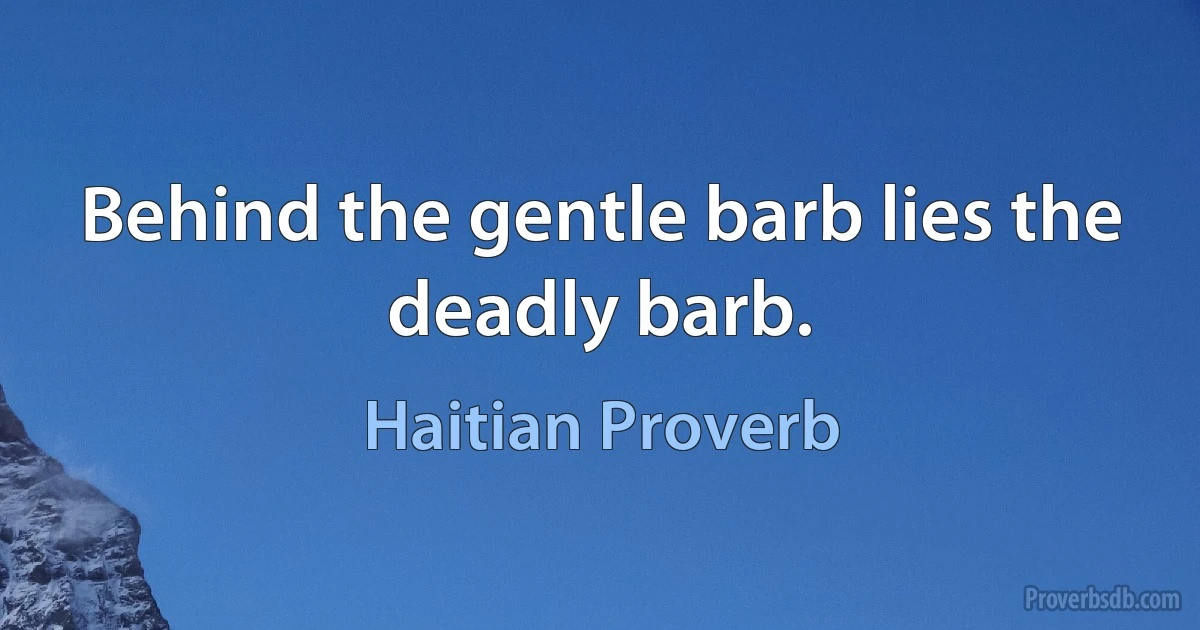 Behind the gentle barb lies the deadly barb.

Haitian Proverb

Proverbsdb.com